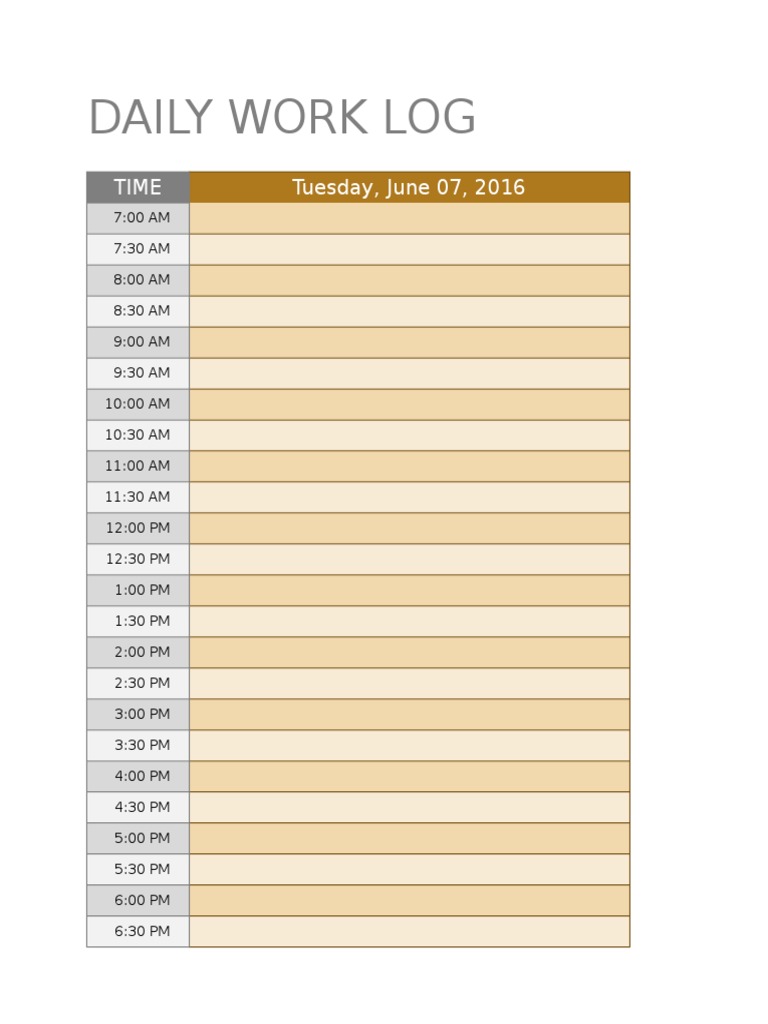 DAILY WORK LOG

| TIME | Tuesday, June 07, 2016 |
|---|---|
| 7:00 AM | |
| 7:30 AM | |
| 8:00 AM | |
| 8:30 AM | |
| 9:00 AM | |
| 9:30 AM | |
| 10:00 AM | |
| 10:30 AM | |
| 11:00 AM | |
| 11:30 AM | |
| 12:00 PM | |
| 12:30 PM | |
| 1:00 PM | |
| 1:30 PM | |
| 2:00 PM | |
| 2:30 PM | |
| 3:00 PM | |
| 3:30 PM | |
| 4:00 PM | |
| 4:30 PM | |
| 5:00 PM | |
| 5:30 PM | |
| 6:00 PM | |
| 6:30 PM | |